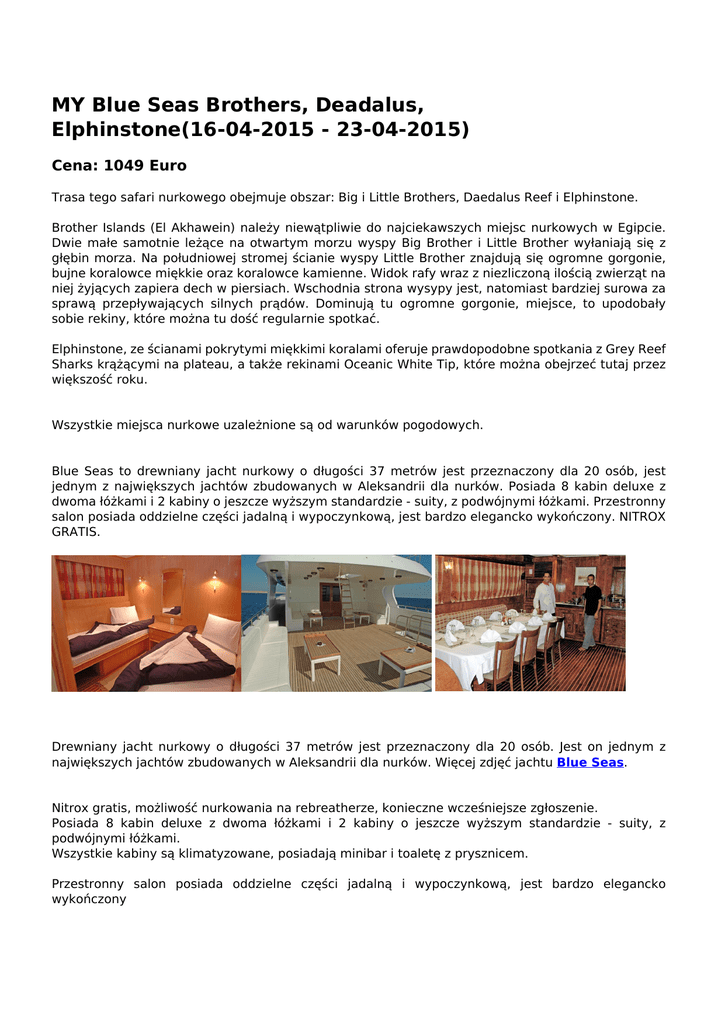 MY Blue Seas Brothers, Deadalus, Elphinstone(16-04-2015 - 23-04-2015)

Cena: 1049 Euro

Trasa tego safari nurkowego obejmuje obszar: Big i Little Brothers, Daedalus Reef i Elphinstone.

Brother Islands (El Akhawein) należy niewątpliwie do najciekawszych miejsc nurkowych w Egipcie. Dwie małe samotnie leżące na otwartym morzu wyspy Big Brother i Little Brother wyłaniają się z głębin morza. Na południowej stromej ścianie wyspy Little Brother znajdują się ogromne gorgonie, bujne koralowce miękkie oraz koralowce kamienne. Widok rafy wraz z niezliczoną ilością zwierząt na niej żyjących zapiera dech w piersiach. Wschodnia strona wysypy jest, natomiast bardziej surowa za sprawą przepływających silnych prądów. Dominują tu ogromne gorgonie, miejsce, to upodobały sobie rekiny, które można tu dość regularnie spotkać.

Elphinstone, ze ścianami pokrytymi miękkimi koralami oferuje prawdopodobne spotkania z Grey Reef Sharks krążącymi na plateau, a także rekinami Oceanic White Tip, które można obejrzeć tutaj przez większość roku.

Wszystkie miejsca nurkowe uzależnione są od warunków pogodowych.

Blue Seas to drewniany jacht nurkowy o długości 37 metrów jest przeznaczony dla 20 osób, jest jednym z największych jachtów zbudowanych w Aleksandrii dla nurków. Posiada 8 kabin deluxe z dwoma łóżkami i 2 kabiny o jeszcze wyższym standardzie - suity, z podwójnymi łóżkami. Przestronny salon posiada oddzielne części jadalną i wypoczynkową, jest bardzo elegancko wykończony. NITROX GRATIS.

Drewniany jacht nurkowy o długości 37 metrów jest przeznaczony dla 20 osób. Jest on jednym z największych jachtów zbudowanych w Aleksandrii dla nurków. Więcej zdjęć jachtu Blue Seas.

Nitrox gratis, możliwość nurkowania na rebreatherze, konieczne wcześniejsze zgłoszenie.
Posiada 8 kabin deluxe z dwoma łóżkami i 2 kabiny o jeszcze wyższym standardzie - suity, z podwójnymi łóżkami.
Wszystkie kabiny są klimatyzowane, posiadają minibar i toaletę z prysznicem.

Przestronny salon posiada oddzielne części jadalną i wypoczynkową, jest bardzo elegancko wykończony